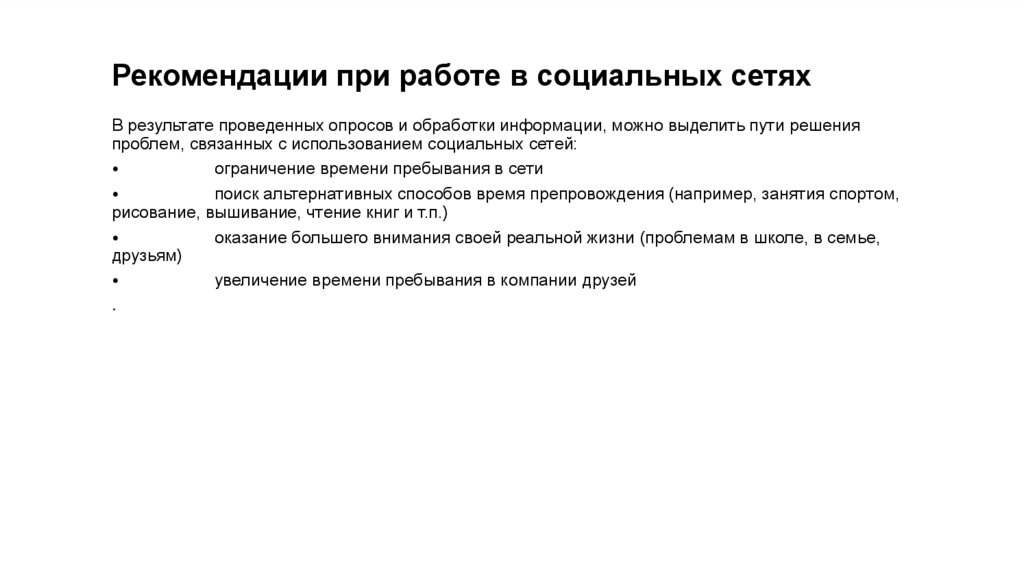 Рекомендации при работе в социальных сетях

В результате проведенных опросов и обработки информации, можно выделить пути решения проблем, связанных с использованием социальных сетей:

• ограничение времени пребывания в сети

• поиск альтернативных способов время препровождения (например, занятия спортом, рисование, вышивание, чтение книг и т.п.)

• оказание большего внимания своей реальной жизни (проблемам в школе, в семье, друзьям)

• увеличение времени пребывания в компании друзей

.